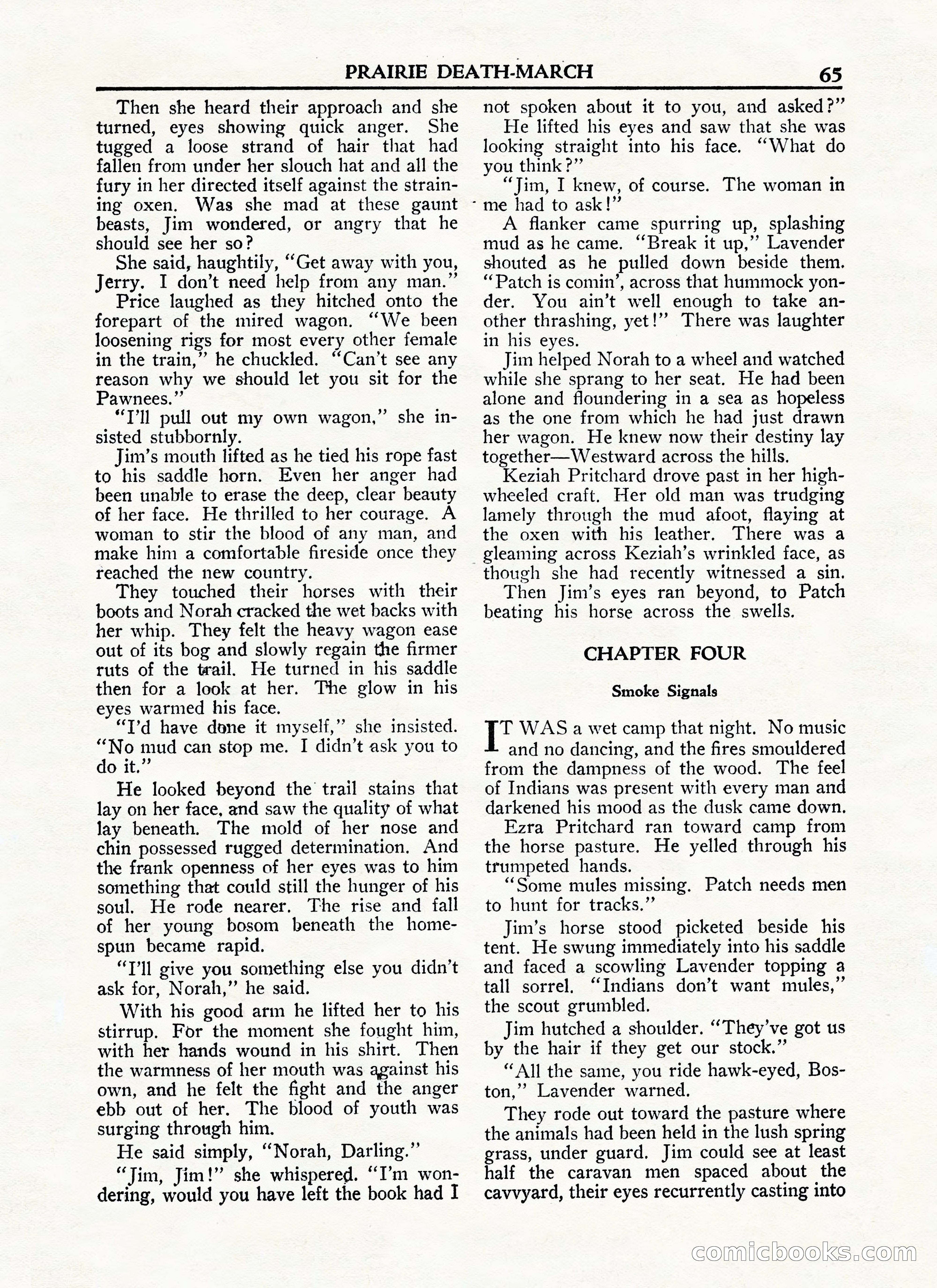 PRAIRIE DEATH-MARCH 65

Then she heard their approach and she turned, eyes showing quick anger. She tugged a loose strand of hair that had fallen from under her slouch hat and all the fury in her directed itself against the straining oxen. Was she mad at these gaunt beasts, Jim wondered, or angry that he should see her so?

She said, haughtily, "Get away with you, Jerry. I don't need help from any man."

Price laughed as they hitched onto the forepart of the mired wagon. "We been loosening rigs for most every other female in the train," he chuckled. "Can't see any reason why we should let you sit for the Pawnees."

"I'll pull out my own wagon," she insisted stubbornly.

Jim's mouth lifted as he tied his rope fast to his saddle horn. Even her anger had been unable to erase the deep, clear beauty of her face. He thrilled to her courage. A woman to stir the blood of any man, and make him a comfortable fireside once they reached the new country.

They touched their horses with their boots and Norah cracked the wet backs with her whip. They felt the heavy wagon ease out of its bog and slowly regain the firmer ruts of the trail. He turned in his saddle then for a look at her. The glow in his eyes warmed his face.

"I'd have done it myself," she insisted. "No mud can stop me. I didn't ask you to do it."

He looked beyond the trail stains that lay on her face, and saw the quality of what lay beneath. The mold of her nose and chin possessed rugged determination. And the frank openness of her eyes was to him something that could still the hunger of his soul. He rode nearer. The rise and fall of her young bosom beneath the homespun became rapid.

"I'll give you something else you didn't ask for, Norah," he said.

With his good arm he lifted her to his stirrup. For the moment she fought him, with her hands wound in his shirt. Then the warmness of her mouth was against his own, and he felt the fight and the anger ebb out of her. The blood of youth was surging through him.

He said simply, "Norah, Darling."

"Jim, Jim!" she whispered. "I'm wondering, would you have left the book had I not spoken about it to you, and asked?"

He lifted his eyes and saw that she was looking straight into his face. "What do you think?"

"Jim, I knew, of course. The woman in me had to ask!"

A flanker came spurring up, splashing mud as he came. "Break it up," Lavender shouted as he pulled down beside them. "Patch is comin', across that hummock yonder. You ain't well enough to take another thrashing, yet!" There was laughter in his eyes.

Jim helped Norah to a wheel and watched while she sprang to her seat. He had been alone and floundering in a sea as hopeless as the one from which he had just drawn her wagon. He knew now their destiny lay together—Westward across the hills.

Keziah Pritchard drove past in her high-wheeled craft. Her old man was trudging lamely through the mud afoot, flaying at the oxen with his leather. There was a gleaming across Keziah's wrinkled face, as though she had recently witnessed a sin.

Then Jim's eyes ran beyond, to Patch beating his horse across the swells.

CHAPTER FOUR

Smoke Signals

IT WAS a wet camp that night. No music and no dancing, and the fires smouldered from the dampness of the wood. The feel of Indians was present with every man and darkened his mood as the dusk came down.

Ezra Pritchard ran toward camp from the horse pasture. He yelled through his trumpeted hands.

"Some mules missing. Patch needs men to hunt for tracks."

Jim's horse stood picketed beside his tent. He swung immediately into his saddle and faced a scowling Lavender topping a tall sorrel. "Indians don't want mules," the scout grumbled.

Jim hutched a shoulder. "They've got us by the hair if they get our stock."

"All the same, you ride hawk-eyed, Boston," Lavender warned.

They rode out toward the pasture where the animals had been held in the lush spring grass, under guard. Jim could see at least half the caravan men spaced about the cavvyard, their eyes recurrently casting into

comicbooks.com